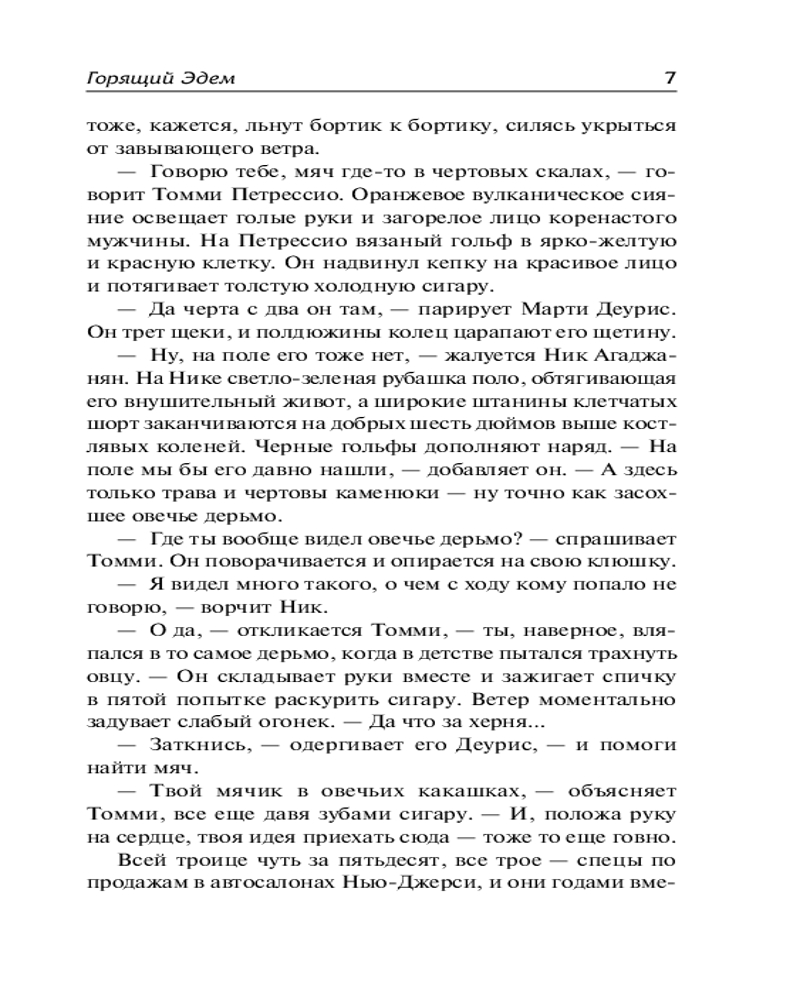 Горящий Эдем 7

тоже, кажется, льнут бортик к бортику, силясь укрыться от завывающего ветра.

— Говорю тебе, мяч где-то в чертовых скалах, — говорит Томми Петрессио. Оранжевое вулканическое сияние освещает голые руки и загорелое лицо коренастого мужчины. На Петрессио вязаный гольф в ярко-желтую и красную клетку. Он надвинул кепку на красивое лицо и потягивает толстую холодную сигару.

— Да черта с два он там, — парирует Марти Деурис. Он трет щеки, и полдюжины колец царапают его щетину.

— Ну, на поле его тоже нет, — жалуется Ник Агаджанян. На Нике светло-зеленая рубашка поло, обтягивающая его внушительный живот, а широкие штанины клетчатых шорт заканчиваются на добрых шесть дюймов выше костлявых коленей. Черные гольфы дополняют наряд. — На поле мы бы его давно нашли, — добавляет он. — А здесь только трава и чертовы каменюки — ну точно как засохшее овечье дерьмо.

— Где ты вообще видел овечье дерьмо? — спрашивает Томми. Он поворачивается и опирается на свою клюшку.

— Я видел много такого, о чем с ходу кому попало не говорю, — ворчит Ник.

— О да, — откликается Томми, — ты, наверное, вляпался в то самое дерьмо, когда в детстве пытался трахнуть овцу. — Он складывает руки вместе и зажигает спичку в пятой попытке раскурить сигару. Ветер моментально задувает слабый огонек. — Да что за херня...

— Заткнись, — одергивает его Деурис, — и помоги найти мяч.

— Твой мячик в овечьих какашках, — объясняет Томми, все еще давя зубами сигару. — И, положа руку на сердце, твоя идея приехать сюда — тоже то еще говно.

Всей троице чуть за пятьдесят, все трое — спецы по продажам в автосалонах Нью-Джерси, и они годами вме-